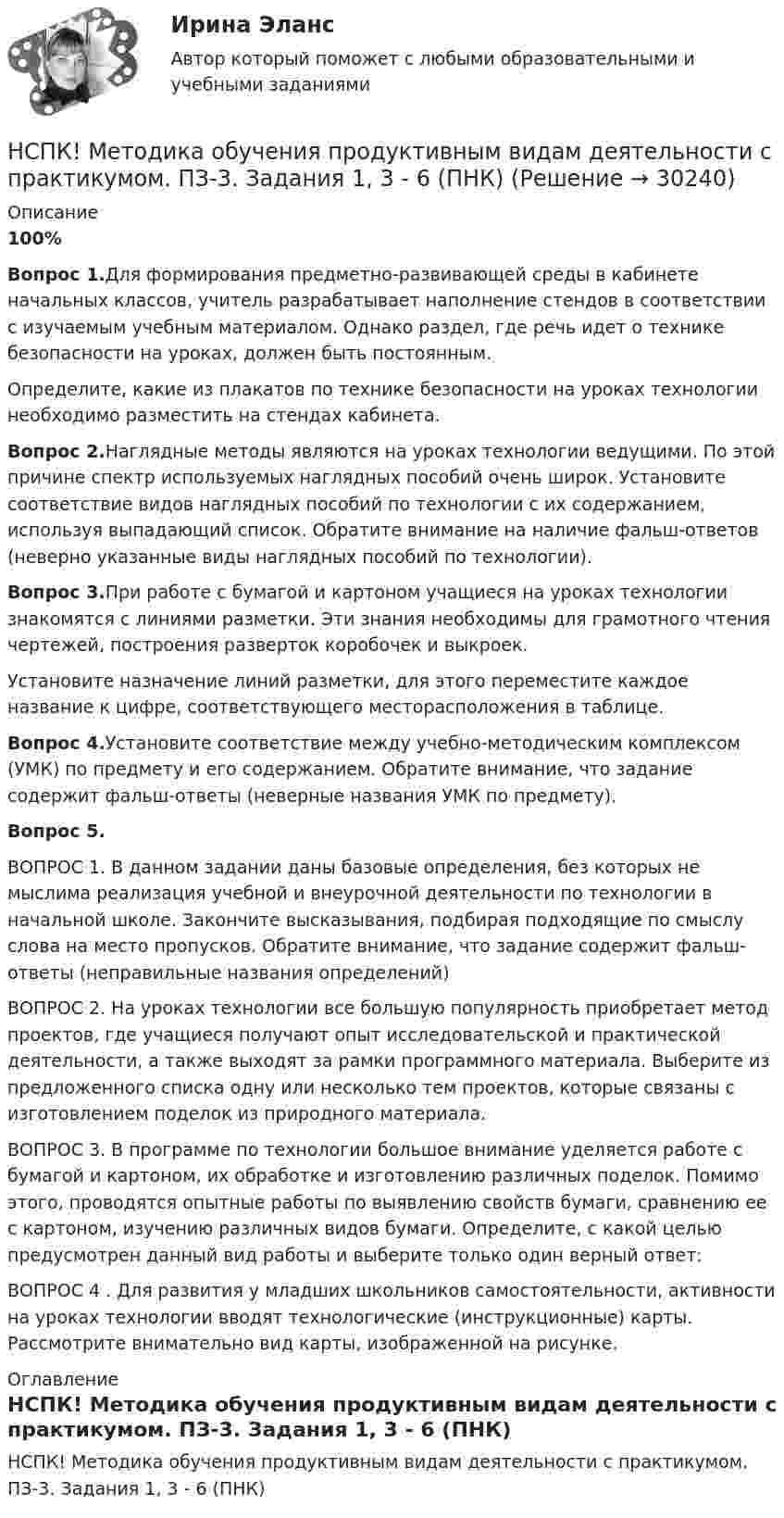 Ирина Эланс

Автор который поможет с любыми образовательными и учебными заданиями

НСПК! Методика обучения продуктивным видам деятельности с практикумом. ПЗ-3. Задания 1, 3 - 6 (ПНК) (Решение → 30240)

Описание

100%

Вопрос 1.Для формирования предметно-развивающей среды в кабинете начальных классов, учитель разрабатывает наполнение стендов в соответствии с изучаемым учебным материалом. Однако раздел, где речь идет о технике безопасности на уроках, должен быть постоянным.

Определите, какие из плакатов по технике безопасности на уроках технологии необходимо разместить на стендах кабинета.

Вопрос 2.Наглядные методы являются на уроках технологии ведущими. По этой причине спектр используемых наглядных пособий очень широк. Установите соответствие видов наглядных пособий по технологии с их содержанием, используя выпадающий список. Обратите внимание на наличие фальш-ответов (неверно указанные виды наглядных пособий по технологии).

Вопрос 3.При работе с бумагой и картоном учащиеся на уроках технологии знакомятся с линиями разметки. Эти знания необходимы для грамотного чтения чертежей, построения разверток коробочек и выкроек.

Установите назначение линий разметки, для этого переместите каждое название к цифре, соответствующего месторасположения в таблице.

Вопрос 4.Установите соответствие между учебно-методическим комплексом (УМК) по предмету и его содержанием. Обратите внимание, что задание содержит фальш-ответы (неверные названия УМК по предмету).

Вопрос 5.

ВОПРОС 1. В данном задании даны базовые определения, без которых не мыслима реализация учебной и внеурочной деятельности по технологии в начальной школе. Закончите высказывания, подбирая подходящие по смыслу слова на место пропусков. Обратите внимание, что задание содержит фальш-ответы (неправильные названия определений)

ВОПРОС 2. На уроках технологии все большую популярность приобретает метод проектов, где учащиеся получают опыт исследовательской и практической деятельности, а также выходят за рамки программного материала. Выберите из предложенного списка одну или несколько тем проектов, которые связаны с изготовлением поделок из природного материала.

ВОПРОС 3. В программе по технологии большое внимание уделяется работе с бумагой и картоном, их обработке и изготовлению различных поделок. Помимо этого, проводятся опытные работы по выявлению свойств бумаги, сравнению ее с картоном, изучению различных видов бумаги. Определите, с какой целью предусмотрен данный вид работы и выберите только один верный ответ:

ВОПРОС 4 . Для развития у младших школьников самостоятельности, активности на уроках технологии вводят технологические (инструкционные) карты. Рассмотрите внимательно вид карты, изображенной на рисунке.

Оглавление

НСПК! Методика обучения продуктивным видам деятельности с практикумом. ПЗ-3. Задания 1, 3 - 6 (ПНК)

НСПК! Методика обучения продуктивным видам деятельности с практикумом. ПЗ-3. Задания 1, 3 - 6 (ПНК)